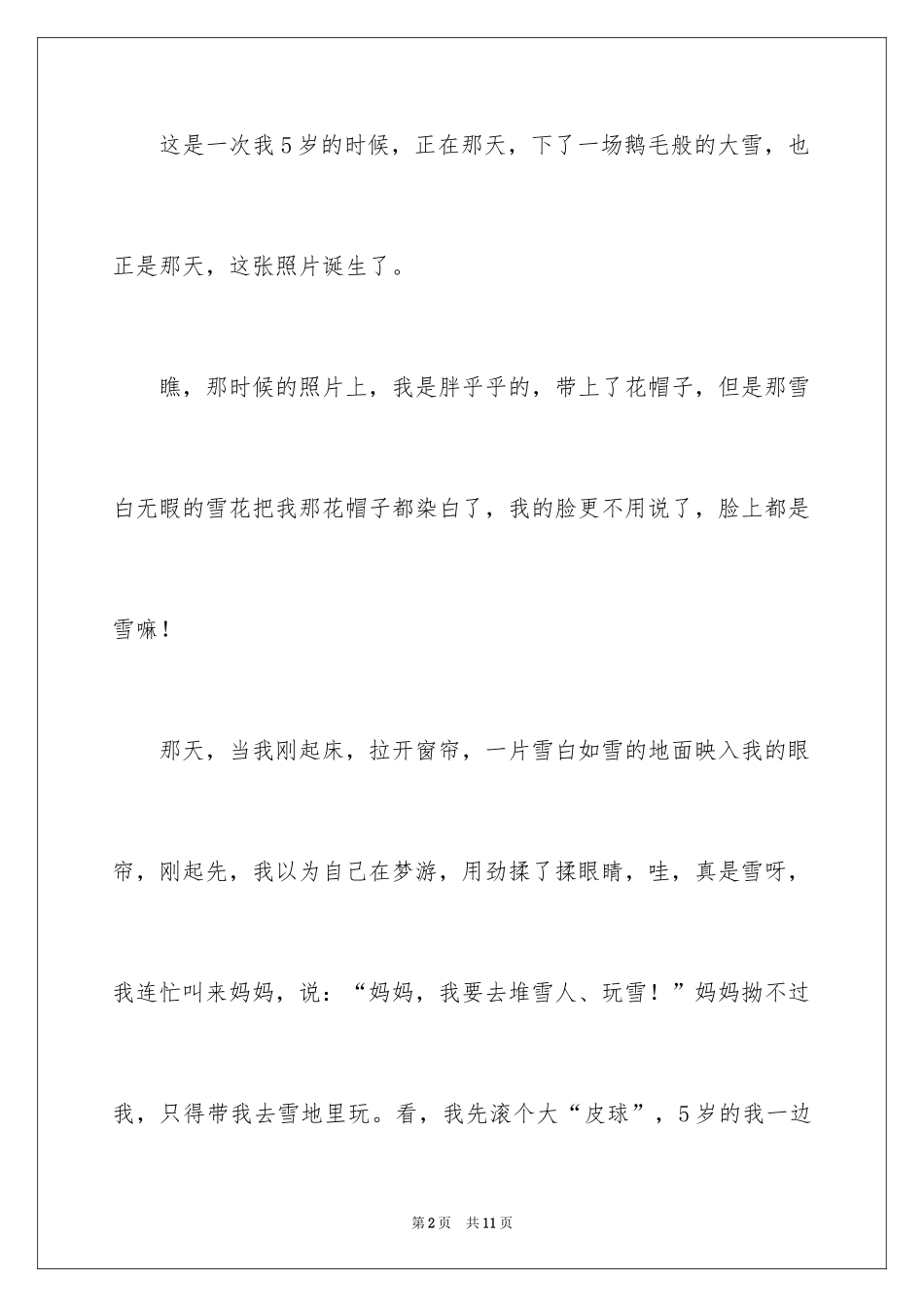 这是一次我5岁的时候，正在那天，下了一场鹅毛般的大雪，也正是那天，这张照片诞生了。

瞧，那时候的照片上，我是胖乎乎的，带上了花帽子，但是那雪白无暇的雪花把我那花帽子都染白了，我的脸更不用说了，脸上都是雪嘛！

那天，当我刚起床，拉开窗帘，一片雪白如雪的地面映入我的眼帘，刚起先，我以为自己在梦游，用劲揉了揉眼睛，哇，真是雪呀，我连忙叫来妈妈，说：“妈妈，我要去堆雪人、玩雪！”妈妈拗不过我，只得带我去雪地里玩。看，我先滚个大“皮球”，5岁的我一边

第2页 共11页